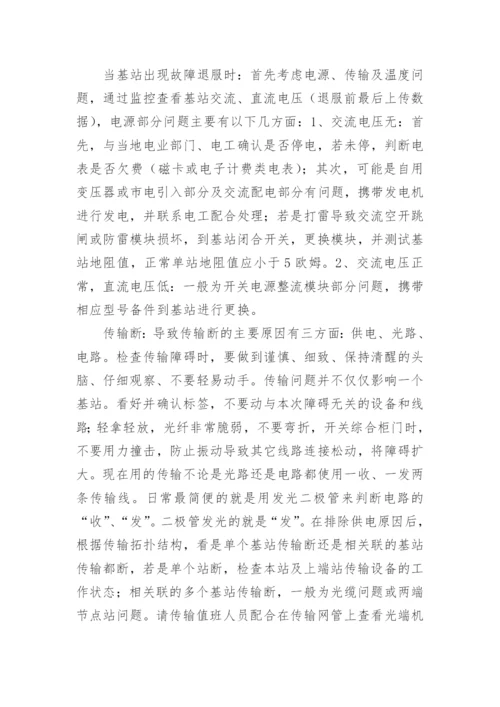 当基站出现故障退服时：首先考虑电源、传输及温度问题，通过监控查看基站交流、直流电压（退服前最后上传数据），电源部分问题主要有以下几方面：1、交流电压无：首先，与当地电业部门、电工确认是否停电，若未停，判断电表是否欠费（磁卡或电子计费类电表）；其次，可能是自用变压器或市电引入部分及交流配电部分有问题，携带发电机进行发电，并联系电工配合处理；若是打雷导致交流空开跳闸或防雷模块损坏，到基站闭合开关，更换模块，并测试基站地阻值，正常单站地阻值应小于5欧姆。2、交流电压正常，直流电压低：一般为开关电源整流模块部分问题，携带相应型号备件到基站进行更换。

传输断：导致传输断的主要原因有三方面：供电、光路、电路。检查传输障碍时，要做到谨慎、细致、保持清醒的头脑、仔细观察、不要轻易动手。传输问题并不仅仅影响一个基站。看好并确认标签，不要动与本次障碍无关的设备和线路；轻拿轻放，光纤非常脆弱，不要弯折，开关综合柜门时，不要用力撞击，防止振动导致其它线路连接松动，将障碍扩大。现在用的传输不论是光路还是电路都使用一收、一发两条传输线。日常最简便的就是用发光二极管来判断电路的“收”、“发”。二极管发光的就是“发”。在排除供电原因后，根据传输拓扑结构，看是单个基站传输断还是相关联的基站传输都断，若是单个站断，检查本站及上端站传输设备的工作状态；相关联的多个基站传输断，一般为光缆问题或两端节点站问题。请传输值班人员配合在传输网管上查看光端机